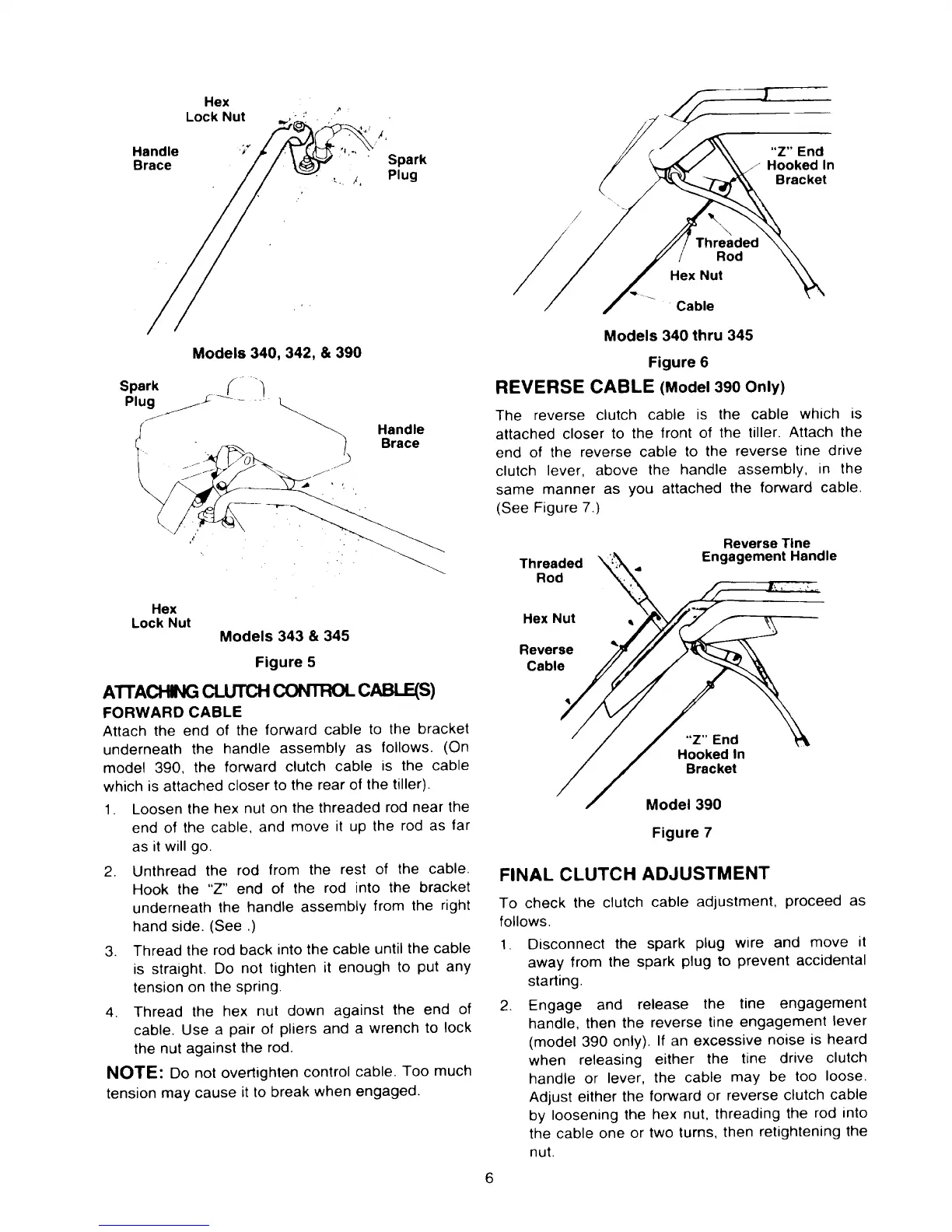 Hex Lock Nut

Handle Brace

Spark Plug

Models 340, 342, & 390

Spark Plug

Handle Brace

Hex Lock Nut

Models 343 & 345

Figure 5

ATTACHING CLUTCH CONTROL CABLE(S)

FORWARD CABLE

Attach the end of the forward cable to the bracket underneath the handle assembly as follows. (On model 390, the forward clutch cable is the cable which is attached closer to the rear of the tiller).

1. Loosen the hex nut on the threaded rod near the end of the cable, and move it up the rod as far as it will go.

2. Unthread the rod from the rest of the cable. Hook the "Z" end of the rod into the bracket underneath the handle assembly from the right hand side. (See .)

3. Thread the rod back into the cable until the cable is straight. Do not tighten it enough to put any tension on the spring.

4. Thread the hex nut down against the end of cable. Use a pair of pliers and a wrench to lock the nut against the rod.

NOTE: Do not overtighten control cable. Too much tension may cause it to break when engaged.

"Z" End Hooked In Bracket

Threaded Rod

Hex Nut

Cable

Models 340 thru 345

Figure 6

REVERSE CABLE (Model 390 Only)

The reverse clutch cable is the cable which is attached closer to the front of the tiller. Attach the end of the reverse cable to the reverse tine drive clutch lever, above the handle assembly, in the same manner as you attached the forward cable. (See Figure 7.)

Threaded Rod

Reverse Tine Engagement Handle

Hex Nut

Reverse Cable

"Z" End Hooked In Bracket

Model 390

Figure 7

FINAL CLUTCH ADJUSTMENT

To check the clutch cable adjustment, proceed as follows.

1. Disconnect the spark plug wire and move it away from the spark plug to prevent accidental starting.

2. Engage and release the tine engagement handle, then the reverse tine engagement lever (model 390 only). If an excessive noise is heard when releasing either the tine drive clutch handle or lever, the cable may be too loose. Adjust either the forward or reverse clutch cable by loosening the hex nut, threading the rod into the cable one or two turns, then retightening the nut.

6